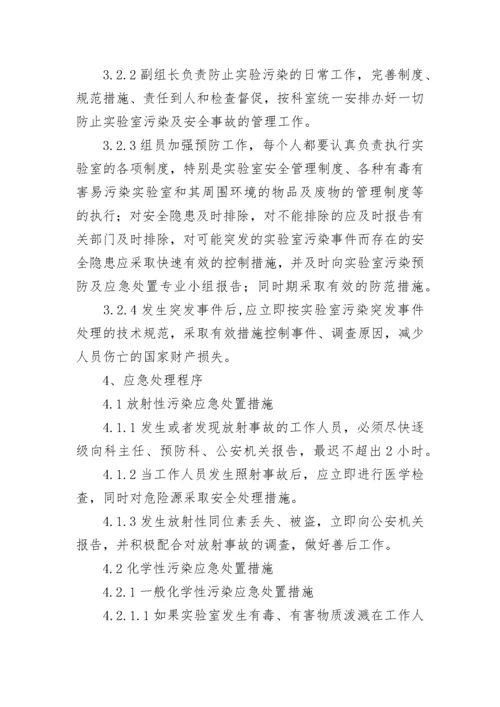 3.2.2 副组长负责防止实验污染的日常工作，完善制度、规范措施、责任到人和检查督促，按科室统一安排办好一切防止实验室污染及安全事故的管理工作。

3.2.3 组员加强预防工作，每个人都要认真负责执行实验室的各项制度，特别是实验室安全管理制度、各种有毒有害易污染实验室和其周围环境的物品及废物的管理制度等的执行；对安全隐患及时排除，对不能排除的应及时报告有关部门及时排除，对可能突发的实验室污染事件而存在的安全隐患应采取快速有效的控制措施，并及时向实验室污染预防及应急处置专业小组报告；同时期采取有效的防范措施。

3.2.4 发生突发事件后，应立即按实验室污染突发事件处理的技术规范，采取有效措施控制事件、调查原因，减少人员伤亡的国家财产损失。

4、应急处理程序

4.1 放射性污染应急处置措施

4.1.1 发生或者发现放射事故的工作人员，必须尽快逐级向科主任、预防科、公安机关报告，最迟不超出 2 小时。

4.1.2 当工作人员发生照射事故后，应立即进行医学检查，同时对危险源采取安全处理措施。

4.1.3 发生放射性同位素丢失、被盗，立即向公安机关报告，并积极配合对放射事故的调查，做好善后工作。

4.2 化学性污染应急处置措施

4.2.1 一般化学性污染应急处置措施

4.2.1.1 如果实验室发生有毒、有害物质泼溅在工作人